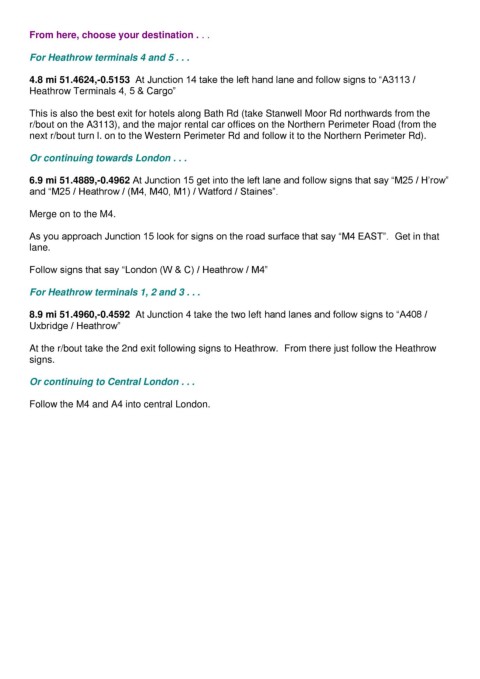 From here, choose your destination . . .

For Heathrow terminals 4 and 5 . . .

4.8 mi 51.4624,-0.5153 At Junction 14 take the left hand lane and follow signs to "A3113 / Heathrow Terminals 4, 5 & Cargo"

This is also the best exit for hotels along Bath Rd (take Stanwell Moor Rd northwards from the r/bout on the A3113), and the major rental car offices on the Northern Perimeter Road (from the next r/bout turn l. on to the Western Perimeter Rd and follow it to the Northern Perimeter Rd).

Or continuing towards London . . .

6.9 mi 51.4889,-0.4962 At Junction 15 get into the left lane and follow signs that say "M25 / H'row" and "M25 / Heathrow / (M4, M40, M1) / Watford / Staines".

Merge on to the M4.

As you approach Junction 15 look for signs on the road surface that say "M4 EAST". Get in that lane.

Follow signs that say "London (W & C) / Heathrow / M4"

For Heathrow terminals 1, 2 and 3 . . .

8.9 mi 51.4960,-0.4592 At Junction 4 take the two left hand lanes and follow signs to "A408 / Uxbridge / Heathrow"

At the r/bout take the 2nd exit following signs to Heathrow. From there just follow the Heathrow signs.

Or continuing to Central London . . .

Follow the M4 and A4 into central London.